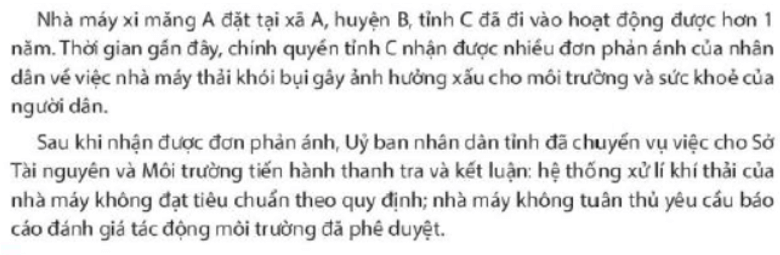 Nhà máy xi măng A đặt tại xã A, huyện B, tỉnh C đã đi vào hoạt động được hơn 1 năm. Thời gian gần đây, chính quyền tỉnh C nhận được nhiều đơn phản ánh của nhân dân về việc nhà máy thải khói bụi gây ảnh hưởng xấu cho môi trường và sức khoẻ của người dân.

Sau khi nhận được đơn phản ánh, Uỷ ban nhân dân tỉnh đã chuyển vụ việc cho Sở Tài nguyên và Môi trường tiến hành thanh tra và kết luận: hệ thống xử lí khí thải của nhà máy không đạt tiêu chuẩn theo quy định; nhà máy không tuân thủ yêu cầu báo cáo đánh giá tác động môi trường đã phê duyệt.